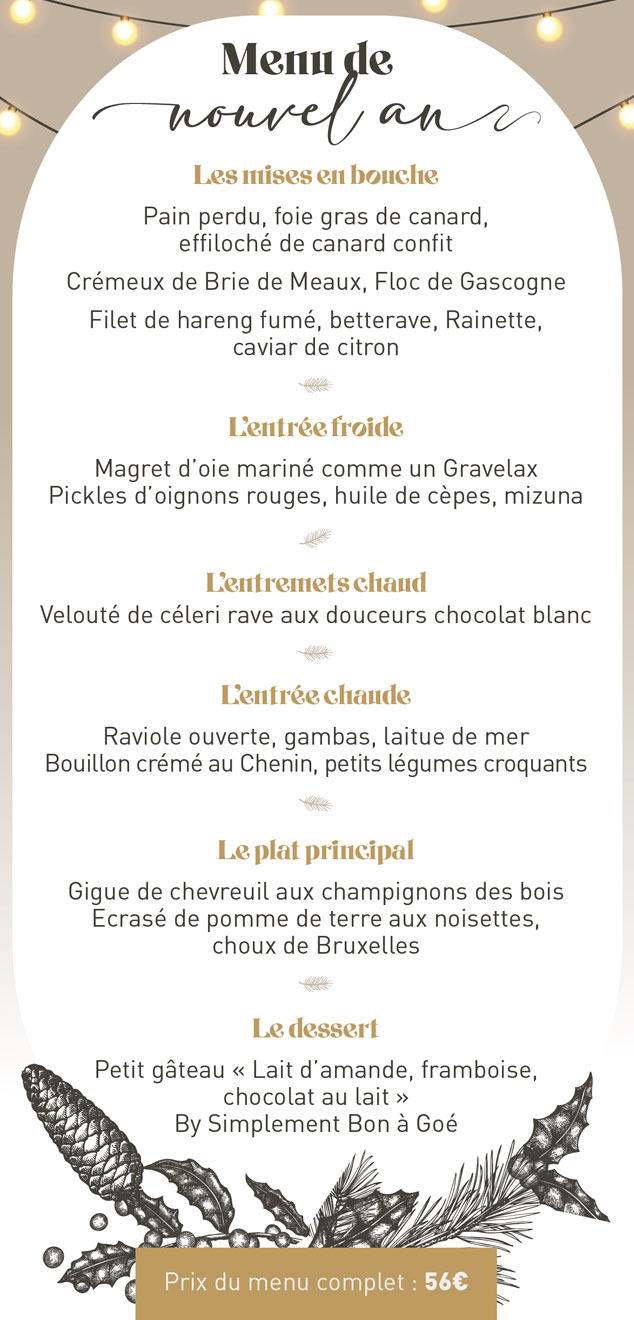 Menu de
nouvel an

Les mises en bouche

Pain perdu, foie gras de canard, effiloché de canard confit

Crémeux de Brie de Meaux, Floc de Gascogne

Filet de hareng fumé, betterave, Rainette, caviar de citron

L'entrée froide

Magret d'oie mariné comme un Gravelax
Pickles d'oignons rouges, huile de cèpes, mizuna

L'entremets chaud

Velouté de céleri rave aux douceurs chocolat blanc

L'entrée chaude

Raviole ouverte, gambas, laitue de mer
Bouillon crémé au Chenin, petits légumes croquants

Le plat principal

Gigue de chevreuil aux champignons des bois
Ecrasé de pomme de terre aux noisettes, choux de Bruxelles

Le dessert

Petit gâteau « Lait d'amande, framboise, chocolat au lait »
By Simplement Bon à Goé

Prix du menu complet : 56€